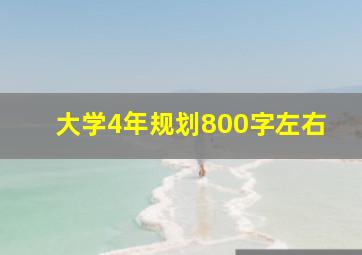 大学4年规划800字左右